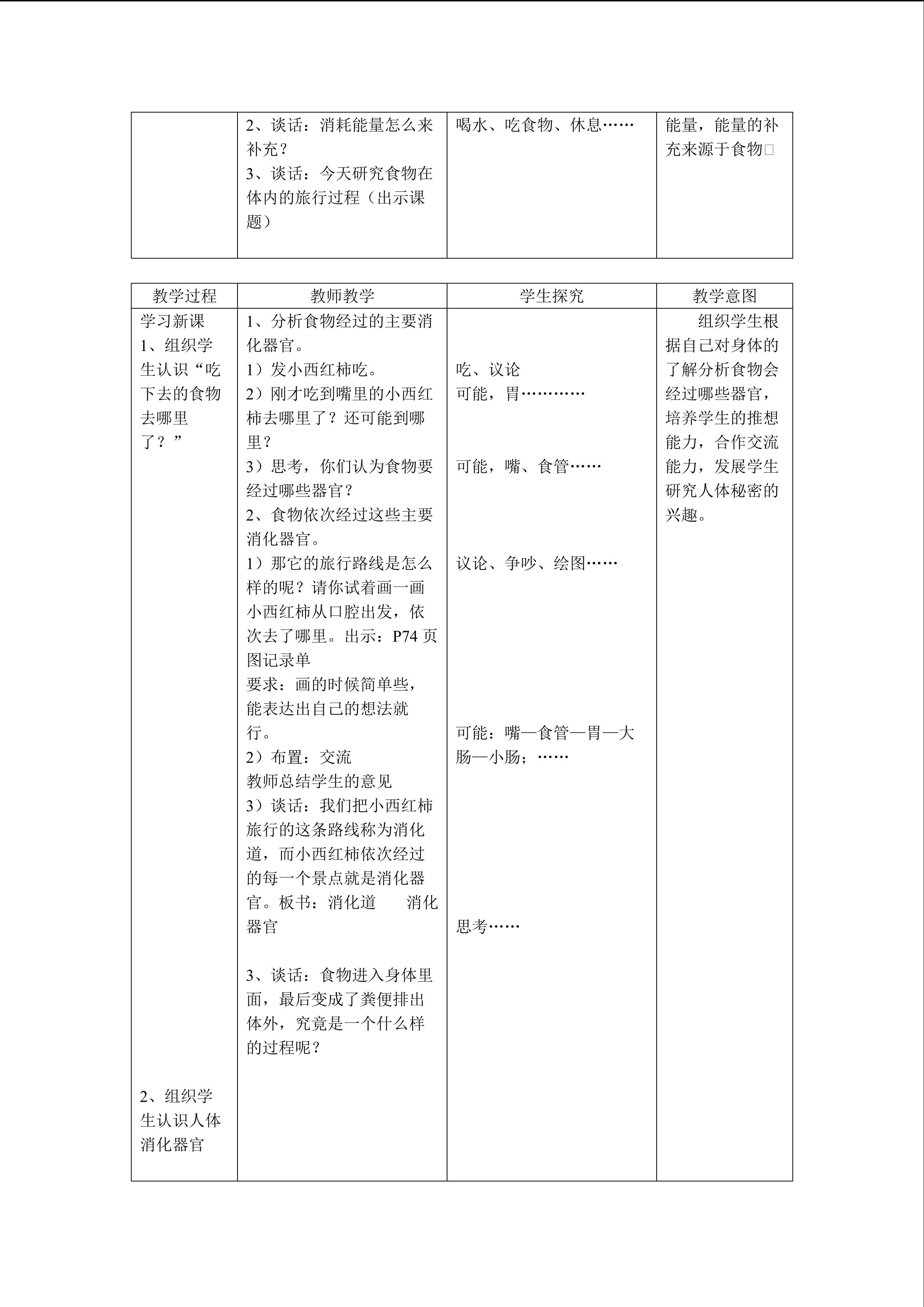 |  | 2、谈话：消耗能量怎么来补充？ 3、谈话：今天研究食物在体内的旅行过程（出示课题） | 喝水、吃食物、休息…… | 能量，能量的补充来源于食物□ |
|---|---|---|---|

| 教学过程 | 教师教学 | 学生探究 | 教学意图 |
|---|---|---|---|
| 学习新课 1、组织学生认识“吃下去的食物去哪里了？” 2、组织学生认识人体消化器官 | 1、分析食物经过的主要消化器官。 1）发小西红柿吃。 2）刚才吃到嘴里的小西红柿去哪里了？还可能到哪里？ 3）思考，你们认为食物要经过哪些器官？ 2、食物依次经过这些主要消化器官。 1）那它的旅行路线是怎么样的呢？请你试着画一画小西红柿从口腔出发，依次去了哪里。出示：P74页图记录单 要求：画的时候简单些，能表达出自己的想法就行。 2）布置：交流 教师总结学生的意见 3）谈话：我们把小西红柿旅行的这条路线称为消化道，而小西红柿依次经过的每一个景点就是消化器官。板书：消化道 消化器官 3、谈话：食物进入身体里面，最后变成了粪便排出体外，究竟是一个什么样的过程呢？ | 吃、议论 可能，胃………… 可能，嘴、食管…… 议论、争吵、绘图…… 可能：嘴—食管—胃—大肠—小肠；…… 思考…… | 组织学生根据自己对身体的了解分析食物会经过哪些器官，培养学生的推想能力，合作交流能力，发展学生研究人体秘密的兴趣。 |